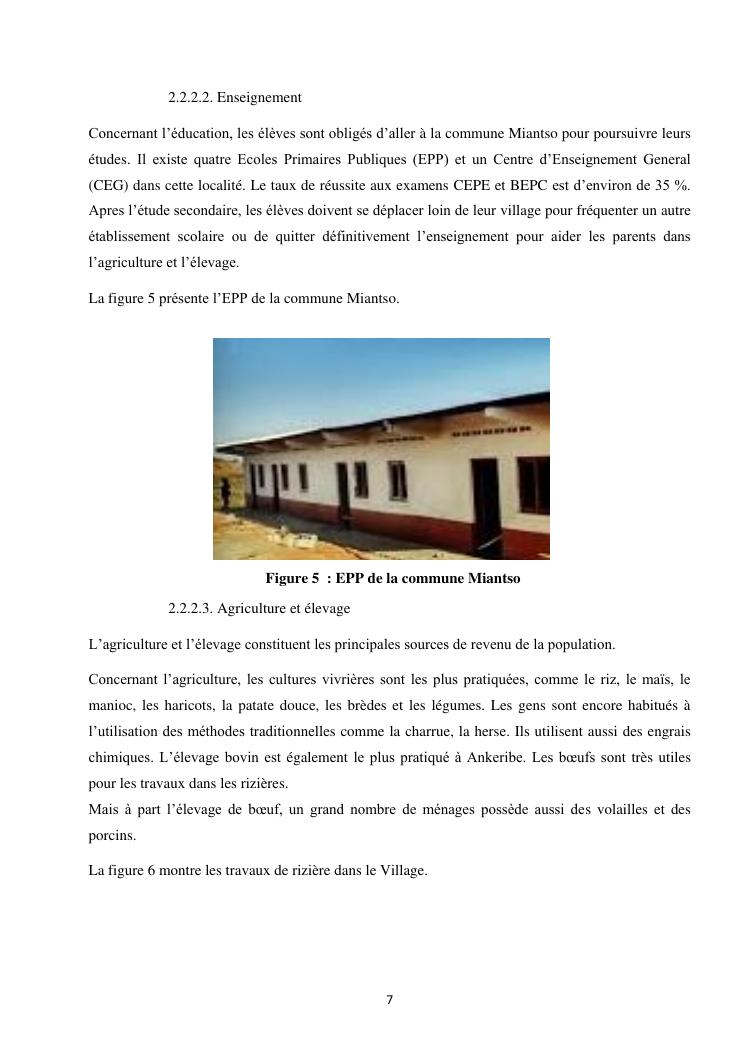 2.2.2.2. Enseignement

Concernant l’éducation, les élèves sont obligés d’aller à la commune Miantso pour poursuivre leurs études. Il existe quatre Ecoles Primaires Publiques (EPP) et un Centre d’Enseignement General (CEG) dans cette localité. Le taux de réussite aux examens CEPE et BEPC est d’environ de 35 %. Apres l’étude secondaire, les élèves doivent se déplacer loin de leur village pour fréquenter un autre établissement scolaire ou de quitter définitivement l’enseignement pour aider les parents dans l’agriculture et l’élevage.

La figure 5 présente l’EPP de la commune Miantso.

Figure 5 : EPP de la commune Miantso

2.2.2.3. Agriculture et élevage

L’agriculture et l’élevage constituent les principales sources de revenu de la population.

Concernant l’agriculture, les cultures vivrières sont les plus pratiquées, comme le riz, le maïs, le manioc, les haricots, la patate douce, les brèdes et les légumes. Les gens sont encore habitués à l’utilisation des méthodes traditionnelles comme la charrue, la herse. Ils utilisent aussi des engrais chimiques. L’élevage bovin est également le plus pratiqué à Ankeribe. Les bœufs sont très utiles pour les travaux dans les rizières.
Mais à part l’élevage de bœuf, un grand nombre de ménages possède aussi des volailles et des porcins.

La figure 6 montre les travaux de rizière dans le Village.

7